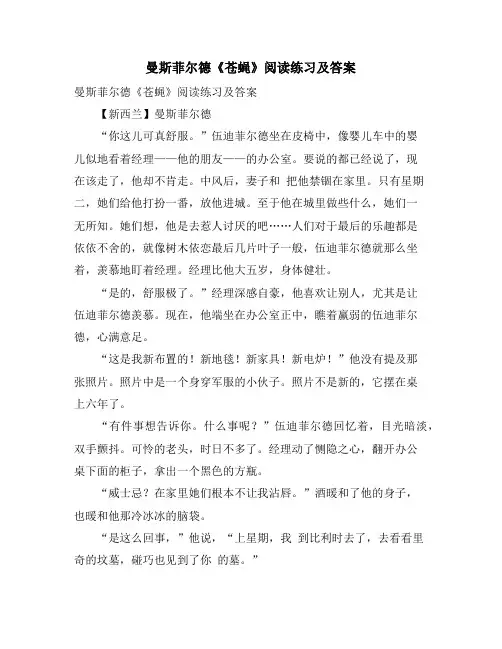 曼斯菲尔德《苍蝇》阅读练习及答案

曼斯菲尔德《苍蝇》阅读练习及答案

【新西兰】曼斯菲尔德

“你这儿可真舒服。”伍迪菲尔德坐在皮椅中，像婴儿车中的婴儿似地看着经理——他的朋友——的办公室。要说的都已经说了，现在该走了，他却不肯走。中风后，妻子和 把他禁锢在家里。只有星期二，她们给他打扮一番，放他进城。至于他在城里做些什么，她们一无所知。她们想，他是去惹人讨厌的吧……人们对于最后的乐趣都是依依不舍的，就像树木依恋最后几片叶子一般，伍迪菲尔德就那么坐着，羡慕地盯着经理。经理比他大五岁，身体健壮。

“是的，舒服极了。”经理深感自豪，他喜欢让别人，尤其是让伍迪菲尔德羡慕。现在，他端坐在办公室正中，瞧着羸弱的伍迪菲尔德，心满意足。

“这是我新布置的！新地毯！新家具！新电炉！”他没有提及那张照片。照片中是一个身穿军服的小伙子。照片不是新的，它摆在桌上六年了。

“有件事想告诉你。什么事呢？”伍迪菲尔德回忆着，目光暗淡，双手颤抖。可怜的老头，时日不多了。经理动了恻隐之心，翻开办公桌下面的柜子，拿出一个黑色的方瓶。

“威士忌？在家里她们根本不让我沾唇。”酒暖和了他的身子，也暖和他那冷冰冰的脑袋。

“是这么回事，”他说，“上星期，我 到比利时去了，去看看里奇的坟墓，碰巧也见到了你 的墓。”